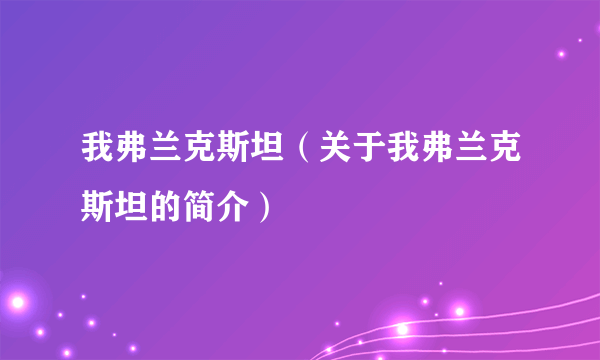 我弗兰克斯坦（关于我弗兰克斯坦的简介）